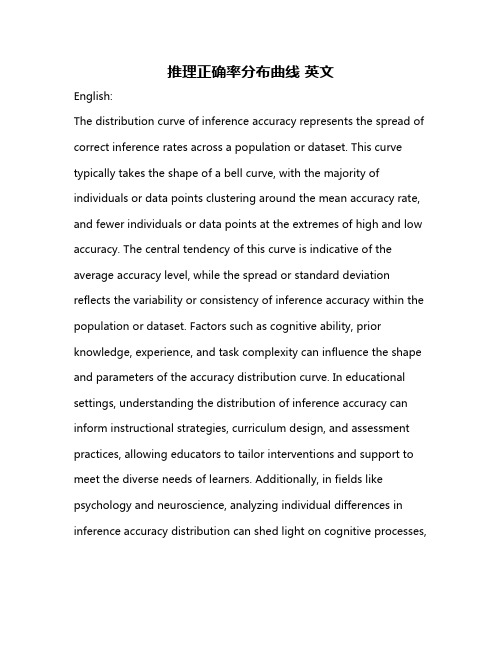 推理正确率分布曲线 英文

English:

The distribution curve of inference accuracy represents the spread of correct inference rates across a population or dataset. This curve typically takes the shape of a bell curve, with the majority of individuals or data points clustering around the mean accuracy rate, and fewer individuals or data points at the extremes of high and low accuracy. The central tendency of this curve is indicative of the average accuracy level, while the spread or standard deviation reflects the variability or consistency of inference accuracy within the population or dataset. Factors such as cognitive ability, prior knowledge, experience, and task complexity can influence the shape and parameters of the accuracy distribution curve. In educational settings, understanding the distribution of inference accuracy can inform instructional strategies, curriculum design, and assessment practices, allowing educators to tailor interventions and support to meet the diverse needs of learners. Additionally, in fields like psychology and neuroscience, analyzing individual differences in inference accuracy distribution can shed light on cognitive processes,